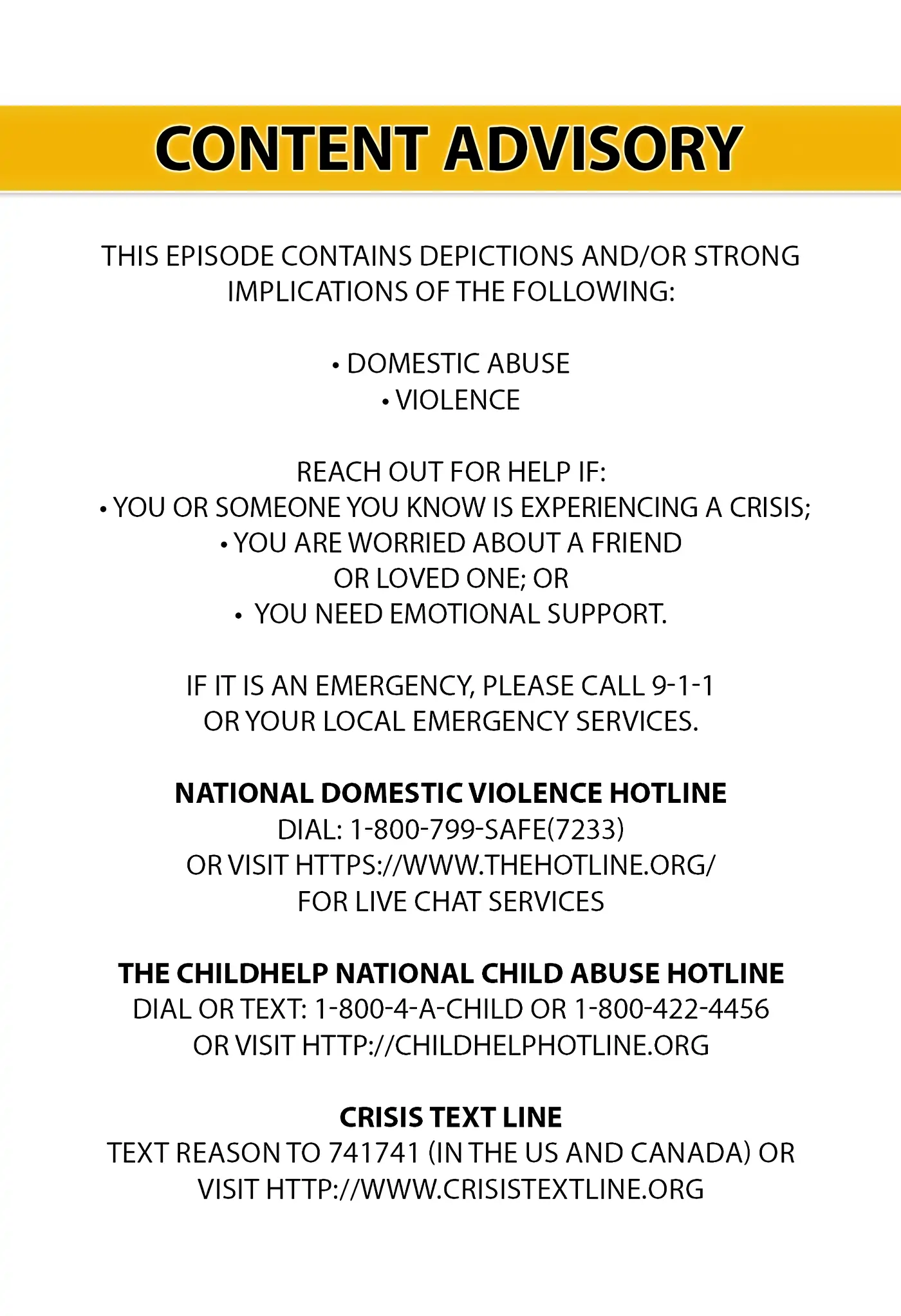 CONTENT ADVISORY

THIS EPISODE CONTAINS DEPICTIONS AND/OR STRONG IMPLICATIONS OF THE FOLLOWING:

• DOMESTIC ABUSE
• VIOLENCE

REACH OUT FOR HELP IF:
• YOU OR SOMEONE YOU KNOW IS EXPERIENCING A CRISIS;
• YOU ARE WORRIED ABOUT A FRIEND OR LOVED ONE; OR
• YOU NEED EMOTIONAL SUPPORT.

IF IT IS AN EMERGENCY, PLEASE CALL 9-1-1 OR YOUR LOCAL EMERGENCY SERVICES.

NATIONAL DOMESTIC VIOLENCE HOTLINE
DIAL: 1-800-799-SAFE(7233)
OR VISIT HTTPS://WWW.THEHOTLINE.ORG/
FOR LIVE CHAT SERVICES

THE CHILDHELP NATIONAL CHILD ABUSE HOTLINE
DIAL OR TEXT: 1-800-4-A-CHILD OR 1-800-422-4456
OR VISIT HTTP://CHILDHELPHOTLINE.ORG

CRISIS TEXT LINE
TEXT REASON TO 741741 (IN THE US AND CANADA) OR VISIT HTTP://WWW.CRISISTEXTLINE.ORG